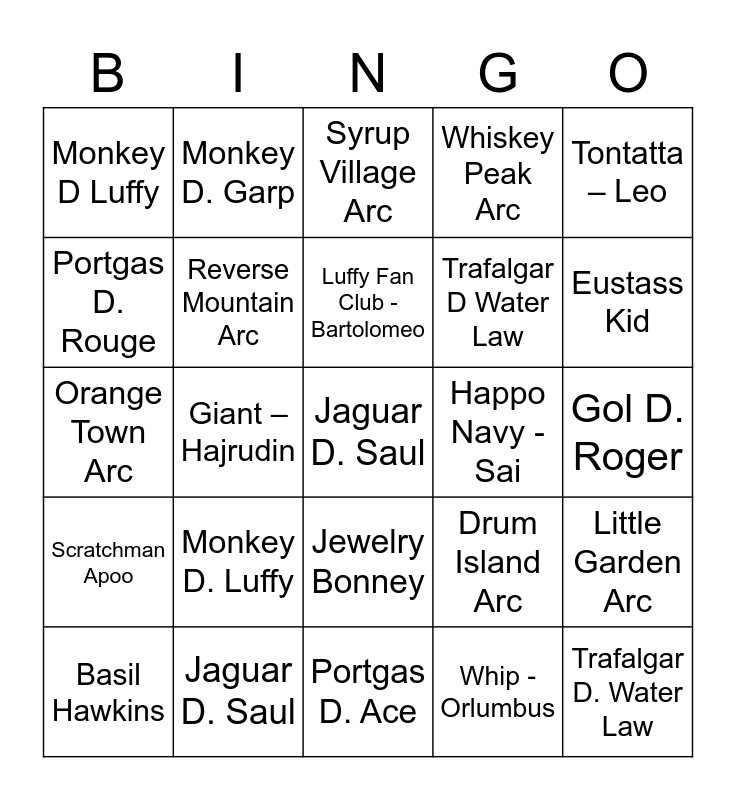 | B | I | N | G | O |
|---|---|---|---|---|
| Monkey D Luffy | Monkey D. Garp | Syrup Village Arc | Whiskey Peak Arc | Tontatta – Leo |
| Portgas D. Rouge | Reverse Mountain Arc | Luffy Fan Club - Bartolomeo | Trafalgar D Water Law | Eustass Kid |
| Orange Town Arc | Giant – Hajrudin | Jaguar D. Saul | Happo Navy - Sai | Gol D. Roger |
| Scratchman Apoo | Monkey D. Luffy | Jewelry Bonney | Drum Island Arc | Little Garden Arc |
| Basil Hawkins | Jaguar D. Saul | Portgas D. Ace | Whip - Orlumbus | Trafalgar D. Water Law |